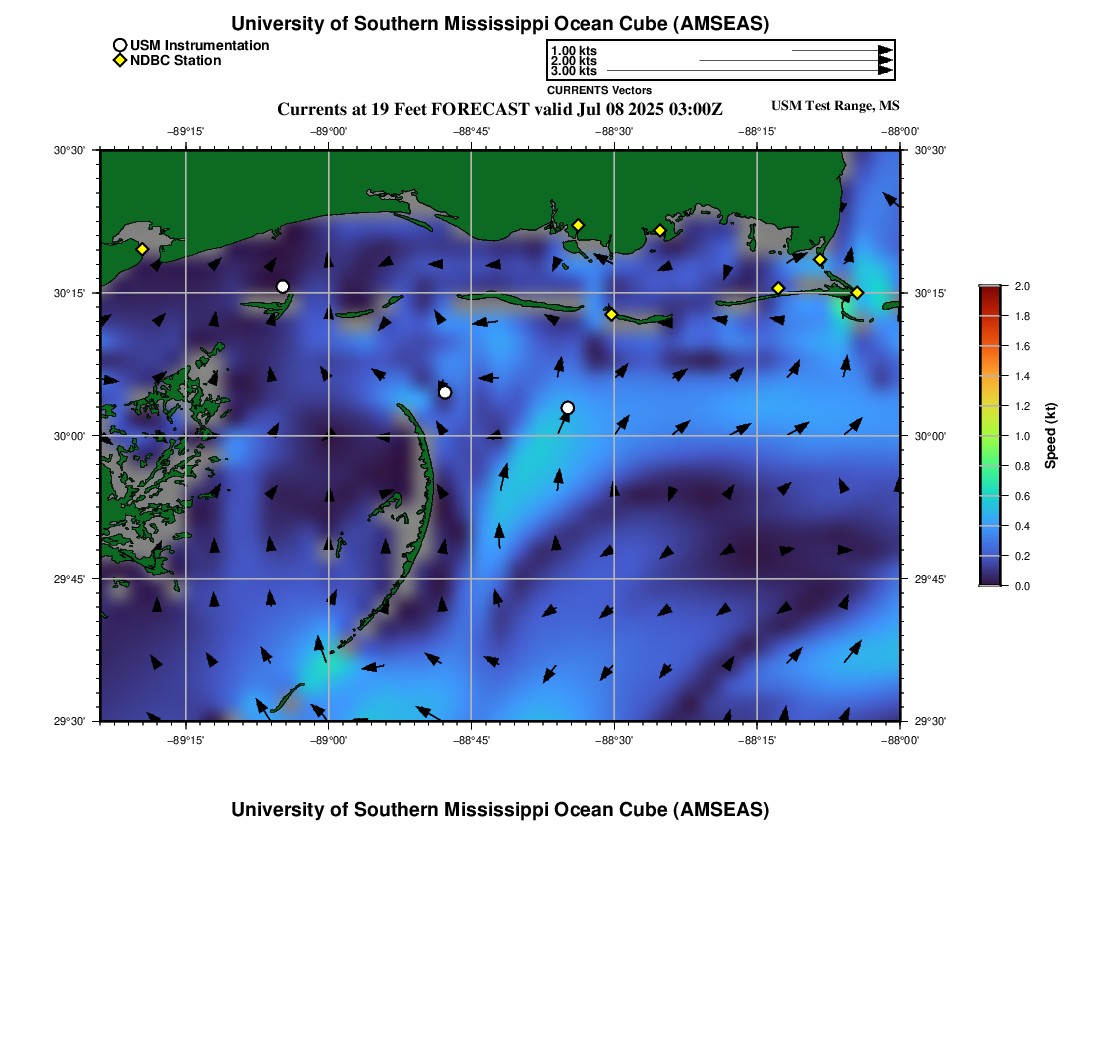 University of Southern Mississippi Ocean Cube (AMSEAS)

USM Instrumentation
NDBC Station

1.00 kts
2.00 kts
3.00 kts
CURRENTS Vectors

Currents at 19 Feet FORECAST valid Jul 08 2025 03:00Z

USM Test Range, MS

−89°15' −89°00' −88°45' −88°30' −88°15' −88°00'

30°30' 30°15' 30°00' 29°45' 29°30'

30°30' 30°15' 30°00' 29°45' 29°30'

−89°15' −89°00' −88°45' −88°30' −88°15' −88°00'

2.0
1.8
1.6
1.4
1.2
1.0
0.8
0.6
0.4
0.2
0.0

Speed (kt)

University of Southern Mississippi Ocean Cube (AMSEAS)